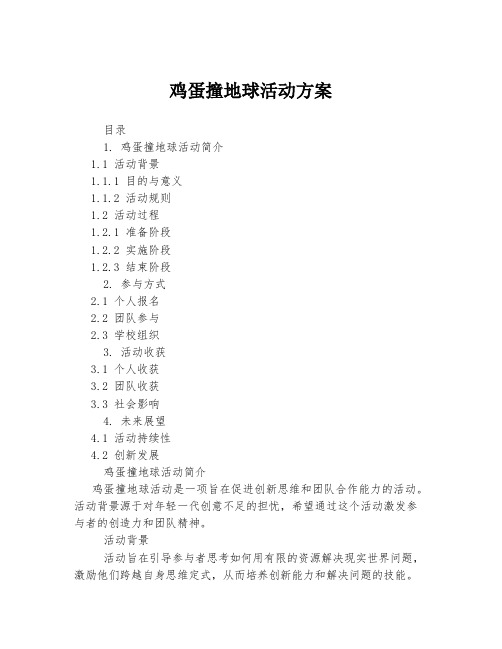 鸡蛋撞地球活动方案

目录

1. 鸡蛋撞地球活动简介

1.1 活动背景

1.1.1 目的与意义

1.1.2 活动规则

1.2 活动过程

1.2.1 准备阶段

1.2.2 实施阶段

1.2.3 结束阶段

2. 参与方式

2.1 个人报名

2.2 团队参与

2.3 学校组织

3. 活动收获

3.1 个人收获

3.2 团队收获

3.3 社会影响

4. 未来展望

4.1 活动持续性

4.2 创新发展

鸡蛋撞地球活动简介

鸡蛋撞地球活动是一项旨在促进创新思维和团队合作能力的活动。活动背景源于对年轻一代创意不足的担忧，希望通过这个活动激发参与者的创造力和团队精神。

活动背景

活动旨在引导参与者思考如何用有限的资源解决现实世界问题，激励他们跨越自身思维定式，从而培养创新能力和解决问题的技能。